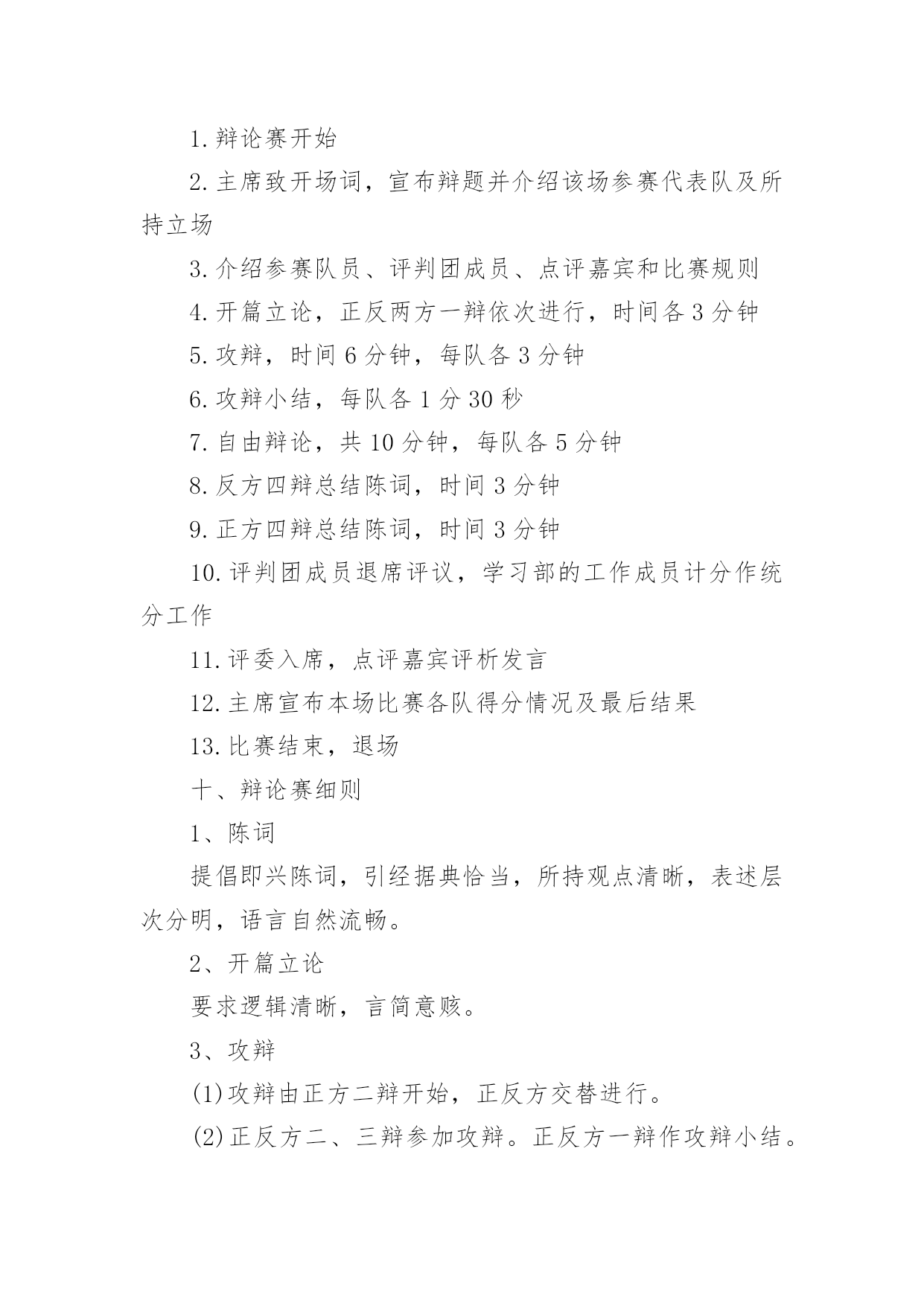 1.辩论赛开始

2.主席致开场词，宣布辩题并介绍该场参赛代表队及所持立场

3.介绍参赛队员、评判团成员、点评嘉宾和比赛规则

4.开篇立论，正反两方一辩依次进行，时间各3分钟

5.攻辩，时间6分钟，每队各3分钟

6.攻辩小结，每队各1分30秒

7.自由辩论，共10分钟，每队各5分钟

8.反方四辩总结陈词，时间3分钟

9.正方四辩总结陈词，时间3分钟

10.评判团成员退席评议，学习部的工作成员计分作统分工作

11.评委入席，点评嘉宾评析发言

12.主席宣布本场比赛各队得分情况及最后结果

13.比赛结束，退场

十、辩论赛细则

1、陈词

提倡即兴陈词，引经据典恰当，所持观点清晰，表述层次分明，语言自然流畅。

2、开篇立论

要求逻辑清晰，言简意赅。

3、攻辩

(1)攻辩由正方二辩开始，正反方交替进行。

(2)正反方二、三辩参加攻辩。正反方一辩作攻辩小结。